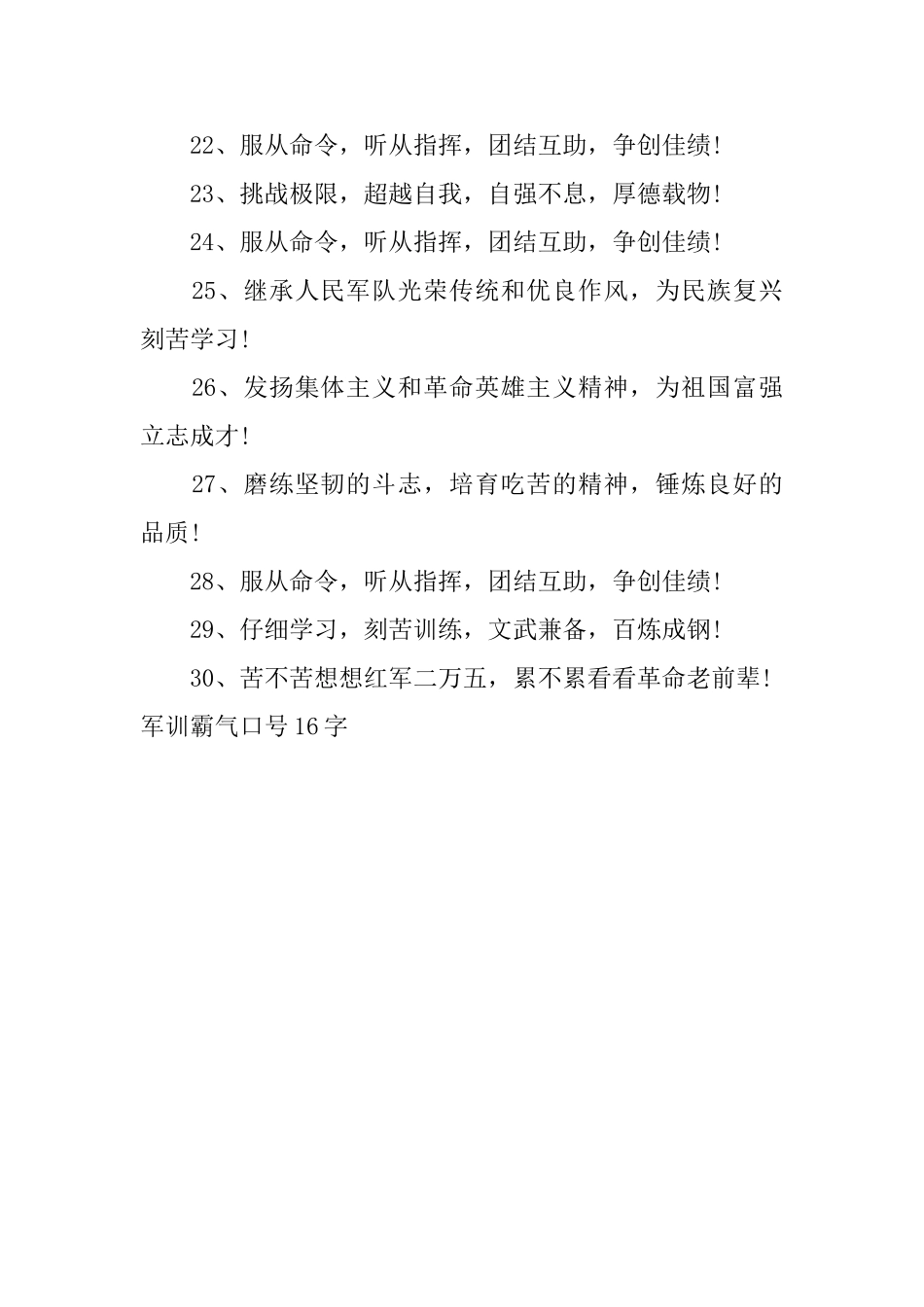 22、服从命令，听从指挥，团结互助，争创佳绩!

23、挑战极限，超越自我，自强不息，厚德载物!

24、服从命令，听从指挥，团结互助，争创佳绩!

25、继承人民军队光荣传统和优良作风，为民族复兴刻苦学习!

26、发扬集体主义和革命英雄主义精神，为祖国富强立志成才!

27、磨练坚韧的斗志，培育吃苦的精神，锤炼良好的品质!

28、服从命令，听从指挥，团结互助，争创佳绩!

29、仔细学习，刻苦训练，文武兼备，百炼成钢!

30、苦不苦想想红军二万五，累不累看看革命老前辈!
军训霸气口号16字